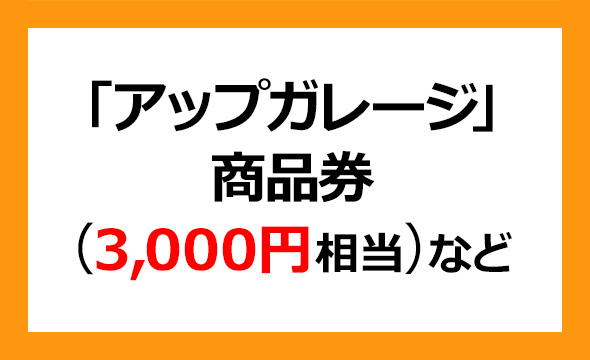 「アップガレージ」
商品券
（3,000円相当）など